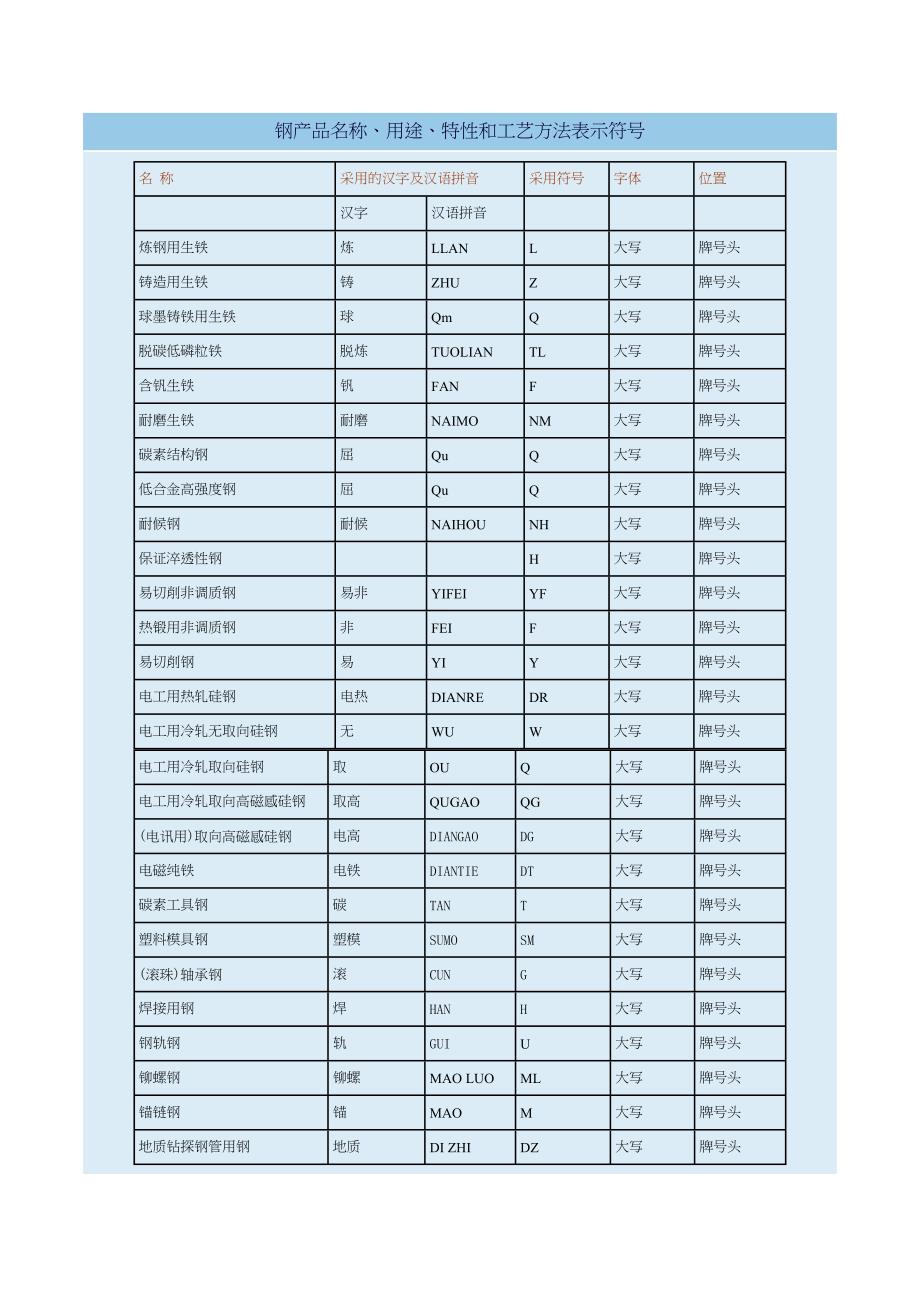 钢产品名称、用途、特性和工艺方法表示符号

| 名 称 | 采用的汉字及汉语拼音 | | 采用符号 | 字体 | 位置 |
|---|---|---|---|---|---|
| | 汉字 | 汉语拼音 | | | |
| 炼钢用生铁 | 炼 | LLAN | L | 大写 | 牌号头 |
| 铸造用生铁 | 铸 | ZHU | Z | 大写 | 牌号头 |
| 球墨铸铁用生铁 | 球 | Qm | Q | 大写 | 牌号头 |
| 脱碳低磷粒铁 | 脱炼 | TUOLIAN | TL | 大写 | 牌号头 |
| 含钒生铁 | 钒 | FAN | F | 大写 | 牌号头 |
| 耐磨生铁 | 耐磨 | NAIMO | NM | 大写 | 牌号头 |
| 碳素结构钢 | 屈 | Qu | Q | 大写 | 牌号头 |
| 低合金高强度钢 | 屈 | Qu | Q | 大写 | 牌号头 |
| 耐候钢 | 耐候 | NAIHOU | NH | 大写 | 牌号头 |
| 保证淬透性钢 | | | H | 大写 | 牌号头 |
| 易切削非调质钢 | 易非 | YIFEI | YF | 大写 | 牌号头 |
| 热锻用非调质钢 | 非 | FEI | F | 大写 | 牌号头 |
| 易切削钢 | 易 | YI | Y | 大写 | 牌号头 |
| 电工用热轧硅钢 | 电热 | DIANRE | DR | 大写 | 牌号头 |
| 电工用冷轧无取向硅钢 | 无 | WU | W | 大写 | 牌号头 |
| 电工用冷轧取向硅钢 | 取 | OU | Q | 大写 | 牌号头 |
| 电工用冷轧取向高磁感硅钢 | 取高 | QUGAO | QG | 大写 | 牌号头 |
| (电讯用)取向高磁感硅钢 | 电高 | DIANGAO | DG | 大写 | 牌号头 |
| 电磁纯铁 | 电铁 | DIANTIE | DT | 大写 | 牌号头 |
| 碳素工具钢 | 碳 | TAN | T | 大写 | 牌号头 |
| 塑料模具钢 | 塑模 | SUMO | SM | 大写 | 牌号头 |
| (滚珠)轴承钢 | 滚 | CUN | G | 大写 | 牌号头 |
| 焊接用钢 | 焊 | HAN | H | 大写 | 牌号头 |
| 钢轨钢 | 轨 | GUI | U | 大写 | 牌号头 |
| 铆螺钢 | 铆螺 | MAO LUO | ML | 大写 | 牌号头 |
| 锚链钢 | 锚 | MAO | M | 大写 | 牌号头 |
| 地质钻探钢管用钢 | 地质 | DI ZHI | DZ | 大写 | 牌号头 |